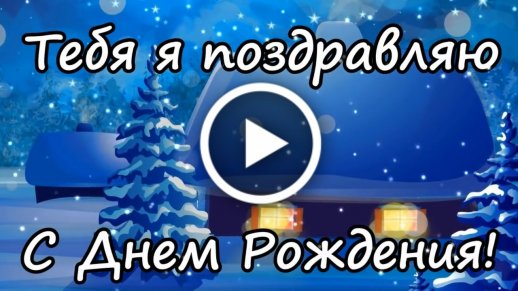 Тебя я поздравляю

С Днем Рождения!